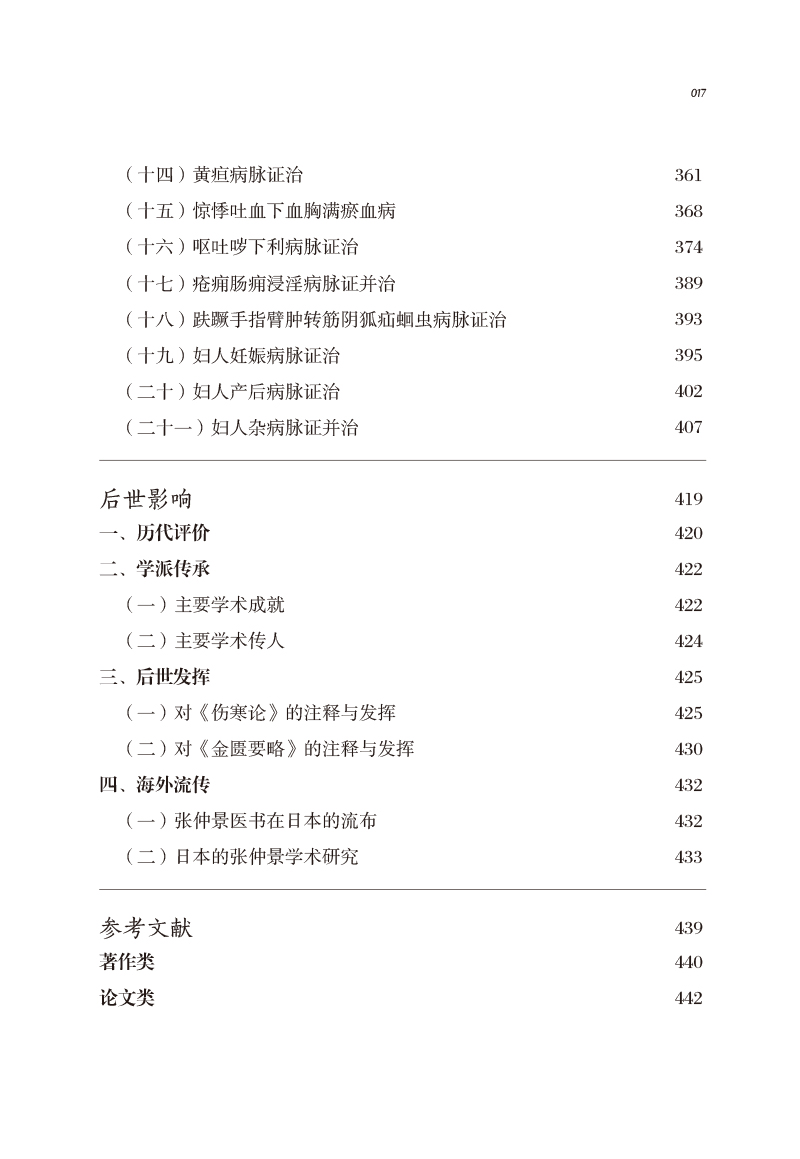 017

（十四）黄疸病脉证治 361
（十五）惊悸吐血下血胸满瘀血病 368
（十六）呕吐哕下利病脉证治 374
（十七）疮痈肠痈浸淫病脉证并治 389
（十八）趺蹶手指臂肿转筋阴狐疝蛔虫病脉证治 393
（十九）妇人妊娠病脉证治 395
（二十）妇人产后病脉证治 402
（二十一）妇人杂病脉证并治 407

后世影响 419
一、历代评价 420
二、学派传承 422
（一）主要学术成就 422
（二）主要学术传人 424
三、后世发挥 425
（一）对《伤寒论》的注释与发挥 425
（二）对《金匮要略》的注释与发挥 430
四、海外流传 432
（一）张仲景医书在日本的流布 432
（二）日本的张仲景学术研究 433

参考文献 439
著作类 440
论文类 442